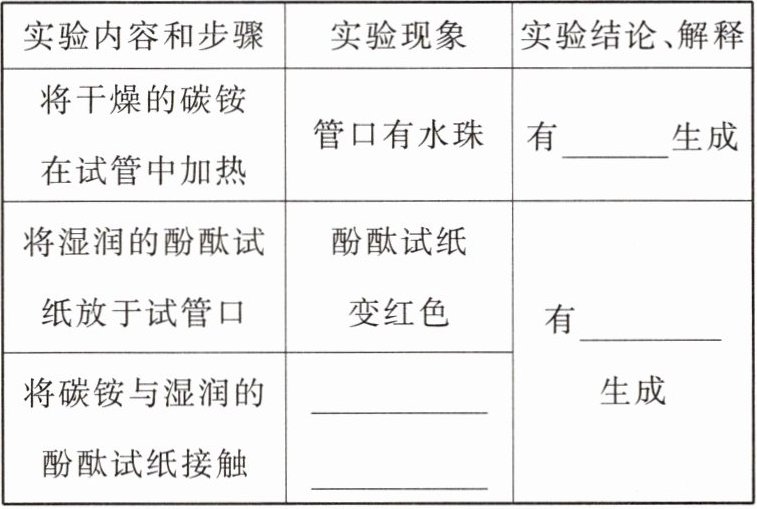 | 实验内容和步骤 | 实验现象 | 实验结论、解释 |
|---|---|---|
| 将干燥的碳铵在试管中加热 | 管口有水珠 | 有____生成 |
| 将湿润的酚酞试纸放于试管口 | 酚酞试纸变红色 | 有____生成 |
| 将碳铵与湿润的酚酞试纸接触 | ____ ____ | |